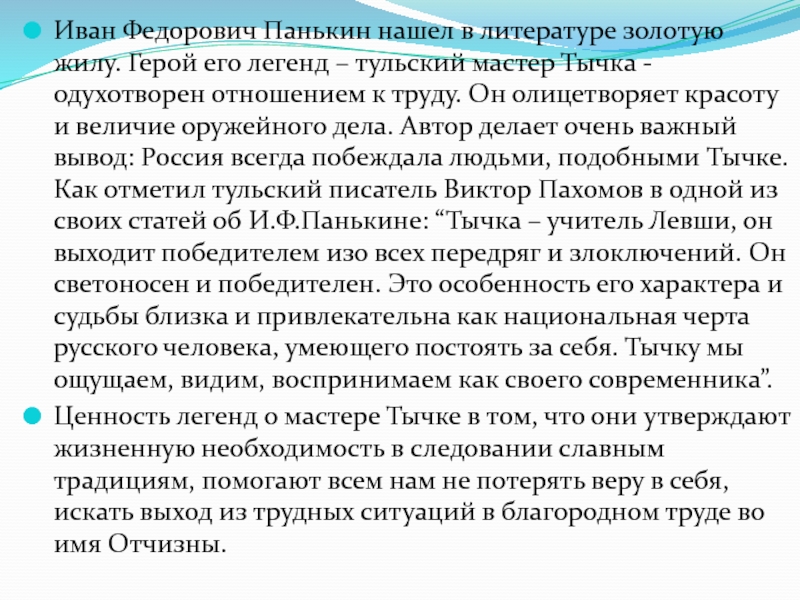 Иван Федорович Панькин нашел в литературе золотую жилу. Герой его легенд – тульский мастер Тычка - одухотворен отношением к труду. Он олицетворяет красоту и величие оружейного дела. Автор делает очень важный вывод: Россия всегда побеждала людьми, подобными Тычке. Как отметил тульский писатель Виктор Пахомов в одной из своих статей об И.Ф.Панькине: “Тычка – учитель Левши, он выходит победителем изо всех передряг и злоключений. Он светоносен и победителен. Это особенность его характера и судьбы близка и привлекательна как национальная черта русского человека, умеющего постоять за себя. Тычку мы ощущаем, видим, воспринимаем как своего современника”.

Ценность легенд о мастере Тычке в том, что они утверждают жизненную необходимость в следовании славным традициям, помогают всем нам не потерять веру в себя, искать выход из трудных ситуаций в благородном труде во имя Отчизны.